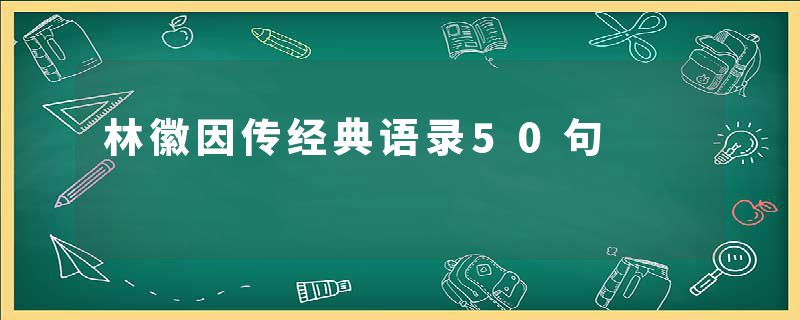 林徽因传经典语录50句